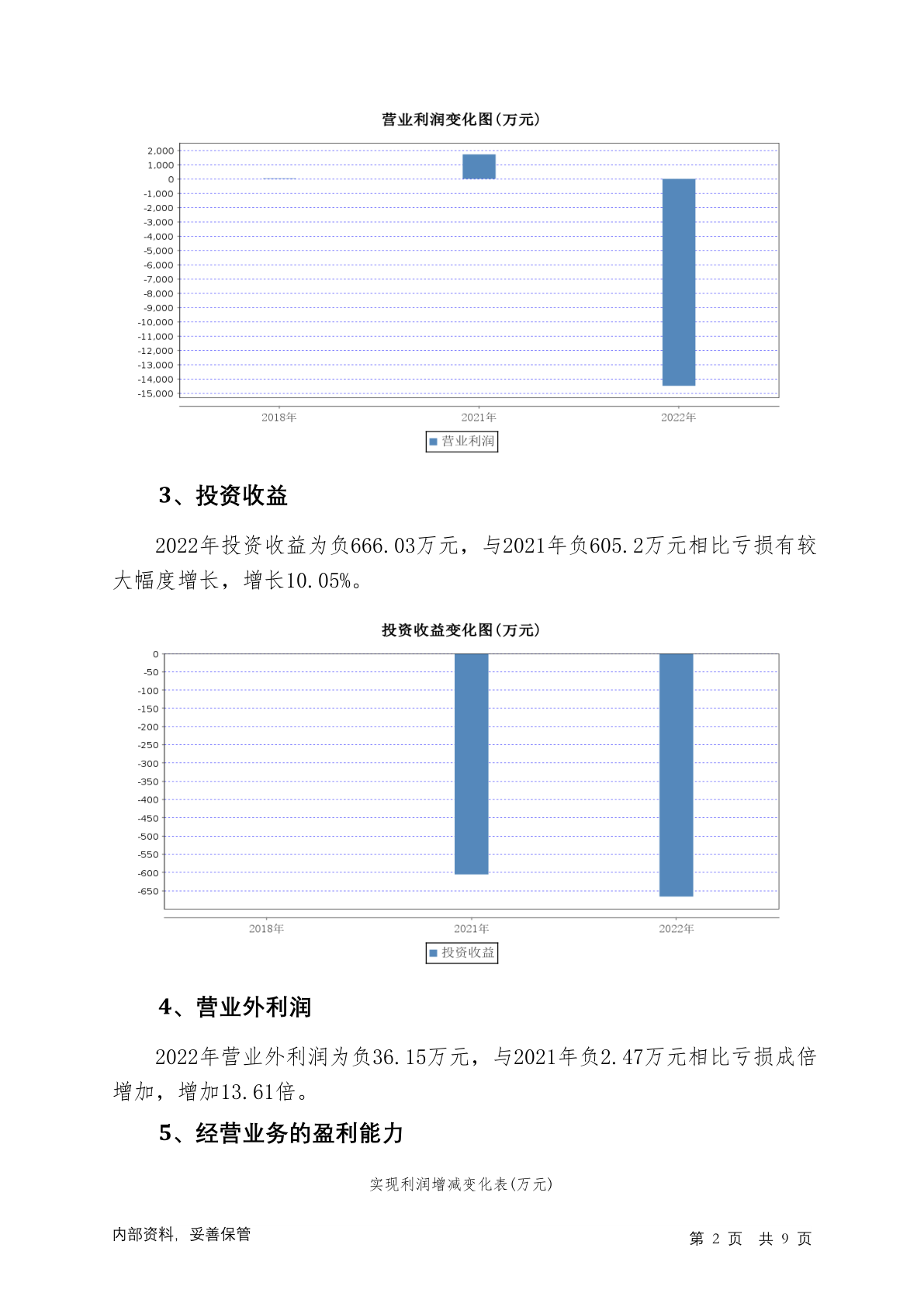 营业利润变化图(万元)

2,000
1,000
0
-1,000
-2,000
-3,000
-4,000
-5,000
-6,000
-7,000
-8,000
-9,000
-10,000
-11,000
-12,000
-13,000
-14,000
-15,000

2018年 2021年 2022年

营业利润

3、投资收益

2022年投资收益为负666.03万元，与2021年负605.2万元相比亏损有较大幅度增长，增长10.05%。

投资收益变化图(万元)

0
-50
-100
-150
-200
-250
-300
-350
-400
-450
-500
-550
-600
-650

2018年 2021年 2022年

投资收益

4、营业外利润

2022年营业外利润为负36.15万元，与2021年负2.47万元相比亏损成倍增加，增加13.61倍。

5、经营业务的盈利能力

实现利润增减变化表(万元)

内部资料，妥善保管

第 2 页 共 9 页